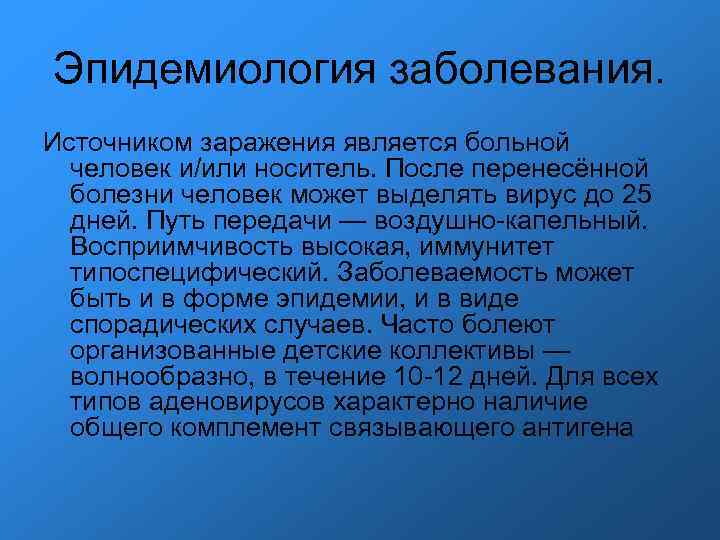 Эпидемиология заболевания.

Источником заражения является больной человек и/или носитель. После перенесённой болезни человек может выделять вирус до 25 дней. Путь передачи — воздушно-капельный. Восприимчивость высокая, иммунитет типоспецифический. Заболеваемость может быть и в форме эпидемии, и в виде спорадических случаев. Часто болеют организованные детские коллективы — волнообразно, в течение 10-12 дней. Для всех типов аденовирусов характерно наличие общего комплемент связывающего антигена